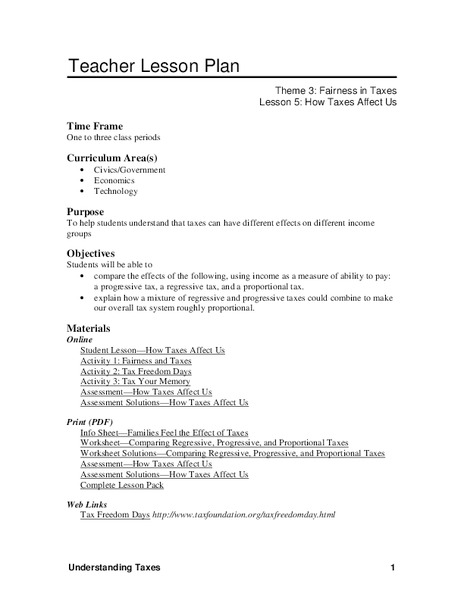 Teacher Lesson Plan

Theme 3: Fairness in Taxes
Lesson 5: How Taxes Affect Us

Time Frame
One to three class periods

Curriculum Area(s)
• Civics/Government
• Economics
• Technology

Purpose
To help students understand that taxes can have different effects on different income groups

Objectives
Students will be able to
• compare the effects of the following, using income as a measure of ability to pay: a progressive tax, a regressive tax, and a proportional tax.
• explain how a mixture of regressive and progressive taxes could combine to make our overall tax system roughly proportional.

Materials
Online
Student Lesson—How Taxes Affect Us
Activity 1: Fairness and Taxes
Activity 2: Tax Freedom Days
Activity 3: Tax Your Memory
Assessment—How Taxes Affect Us
Assessment Solutions—How Taxes Affect Us

Print (PDF)
Info Sheet—Families Feel the Effect of Taxes
Worksheet—Comparing Regressive, Progressive, and Proportional Taxes
Worksheet Solutions—Comparing Regressive, Progressive, and Proportional Taxes
Assessment—How Taxes Affect Us
Assessment Solutions—How Taxes Affect Us
Complete Lesson Pack

Web Links
Tax Freedom Days http://www.taxfoundation.org/taxfreedomday.html

Understanding Taxes 1